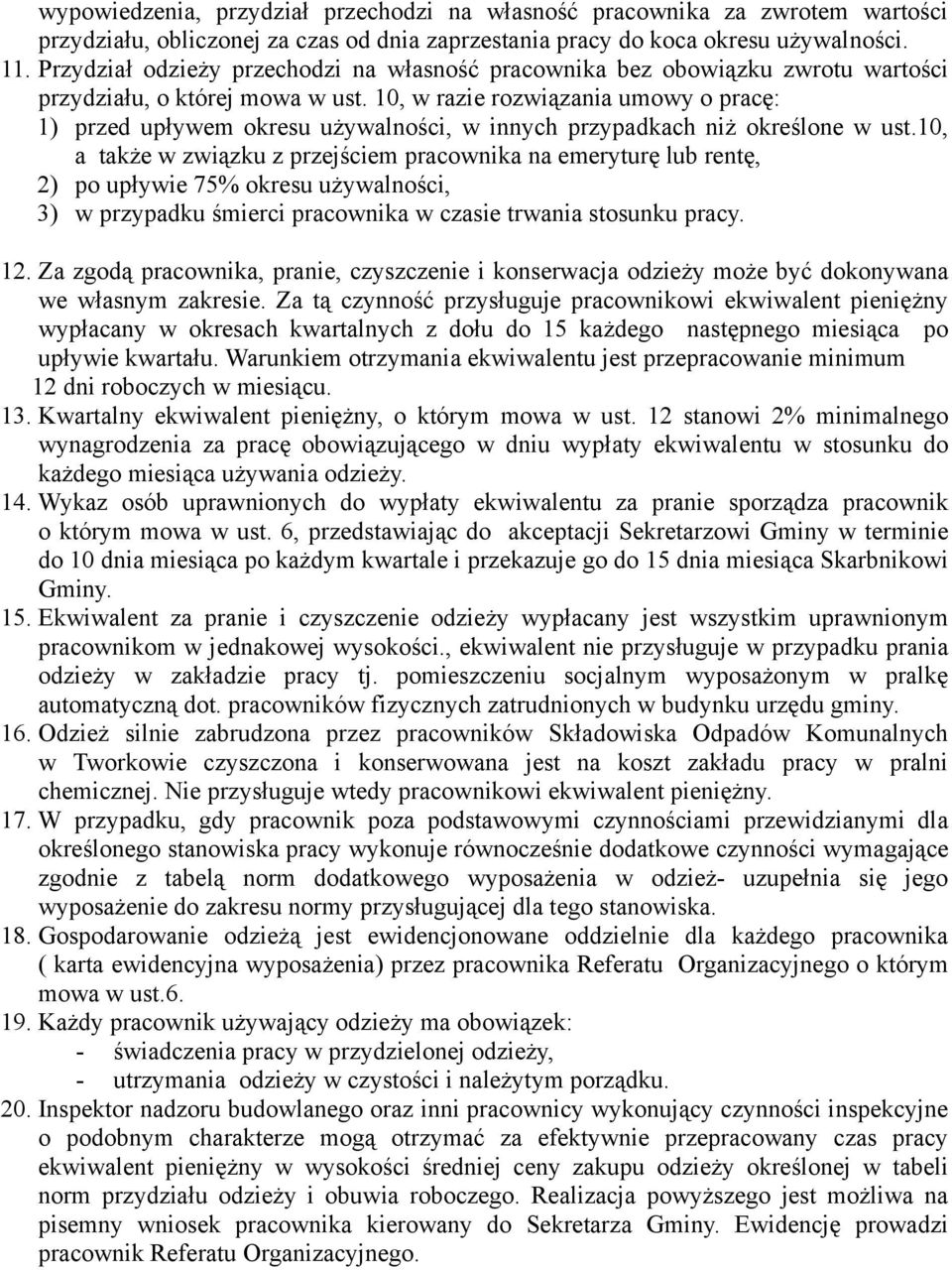 wypowiedzenia, przydział przechodzi na własność pracownika za zwrotem wartości przydziału, obliczonej za czas od dnia zaprzestania pracy do koca okresu używalności.
11. Przydział odzieży przechodzi na własność pracownika bez obowiązku zwrotu wartości przydziału, o której mowa w ust. 10, w razie rozwiązania umowy o pracę:
1) przed upływem okresu używalności, w innych przypadkach niż określone w ust.10, a także w związku z przejściem pracownika na emeryturę lub rentę,
2) po upływie 75% okresu używalności,
3) w przypadku śmierci pracownika w czasie trwania stosunku pracy.

12. Za zgodą pracownika, pranie, czyszczenie i konserwacja odzieży może być dokonywana we własnym zakresie. Za tą czynność przysługuje pracownikowi ekwiwalent pieniężny wypłacany w okresach kwartalnych z dołu do 15 każdego następnego miesiąca po upływie kwartału. Warunkiem otrzymania ekwiwalentu jest przepracowanie minimum 12 dni roboczych w miesiącu.
13. Kwartalny ekwiwalent pieniężny, o którym mowa w ust. 12 stanowi 2% minimalnego wynagrodzenia za pracę obowiązującego w dniu wypłaty ekwiwalentu w stosunku do każdego miesiąca używania odzieży.
14. Wykaz osób uprawnionych do wypłaty ekwiwalentu za pranie sporządza pracownik o którym mowa w ust. 6, przedstawiając do akceptacji Sekretarzowi Gminy w terminie do 10 dnia miesiąca po każdym kwartale i przekazuje go do 15 dnia miesiąca Skarbnikowi Gminy.
15. Ekwiwalent za pranie i czyszczenie odzieży wypłacany jest wszystkim uprawnionym pracownikom w jednakowej wysokości., ekwiwalent nie przysługuje w przypadku prania odzieży w zakładzie pracy tj. pomieszczeniu socjalnym wyposażonym w pralkę automatyczną dot. pracowników fizycznych zatrudnionych w budynku urzędu gminy.
16. Odzież silnie zabrudzona przez pracowników Składowiska Odpadów Komunalnych w Tworkowie czyszczona i konserwowana jest na koszt zakładu pracy w pralni chemicznej. Nie przysługuje wtedy pracownikowi ekwiwalent pieniężny.
17. W przypadku, gdy pracownik poza podstawowymi czynnościami przewidzianymi dla określonego stanowiska pracy wykonuje równocześnie dodatkowe czynności wymagające zgodnie z tabelą norm dodatkowego wyposażenia w odzież- uzupełnia się jego wyposażenie do zakresu normy przysługującej dla tego stanowiska.
18. Gospodarowanie odzieżą jest ewidencjonowane oddzielnie dla każdego pracownika ( karta ewidencyjna wyposażenia) przez pracownika Referatu Organizacyjnego o którym mowa w ust.6.
19. Każdy pracownik używający odzieży ma obowiązek:
- świadczenia pracy w przydzielonej odzieży,
- utrzymania odzieży w czystości i należytym porządku.
20. Inspektor nadzoru budowlanego oraz inni pracownicy wykonujący czynności inspekcyjne o podobnym charakterze mogą otrzymać za efektywnie przepracowany czas pracy ekwiwalent pieniężny w wysokości średniej ceny zakupu odzieży określonej w tabeli norm przydziału odzieży i obuwia roboczego. Realizacja powyższego jest możliwa na pisemny wniosek pracownika kierowany do Sekretarza Gminy. Ewidencję prowadzi pracownik Referatu Organizacyjnego.